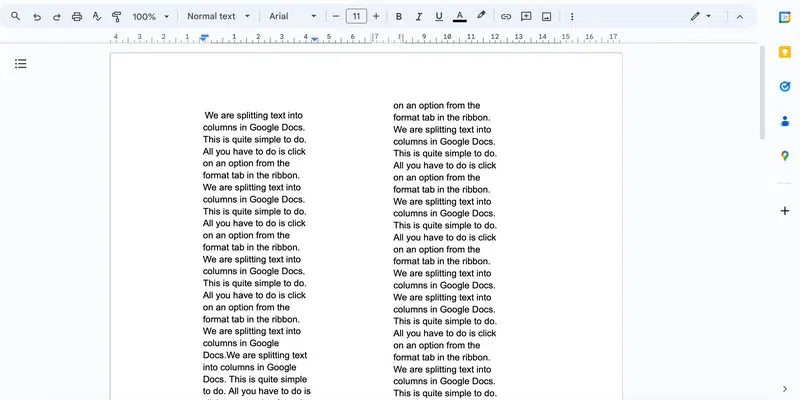 100% Normal text Arial 11

B I U A

4 3 2 1 1 2 3 4 5 6 7 8 9 10 11 12 13 14 15 16 17

We are splitting text into columns in Google Docs. This is quite simple to do. All you have to do is click on an option from the format tab in the ribbon. We are splitting text into columns in Google Docs. This is quite simple to do. All you have to do is click on an option from the format tab in the ribbon. We are splitting text into columns in Google Docs. This is quite simple to do. All you have to do is click on an option from the format tab in the ribbon. We are splitting text into columns in Google Docs.We are splitting text into columns in Google Docs. This is quite simple to do. All you have to do is

on an option from the format tab in the ribbon. We are splitting text into columns in Google Docs. This is quite simple to do. All you have to do is click on an option from the format tab in the ribbon. We are splitting text into columns in Google Docs. This is quite simple to do. All you have to do is click on an option from the format tab in the ribbon. We are splitting text into columns in Google Docs. We are splitting text into columns in Google Docs. This is quite simple to do. All you have to do is click on an option from the format tab in the ribbon. We are splitting text into columns in Google Docs. This is quite simple to do.